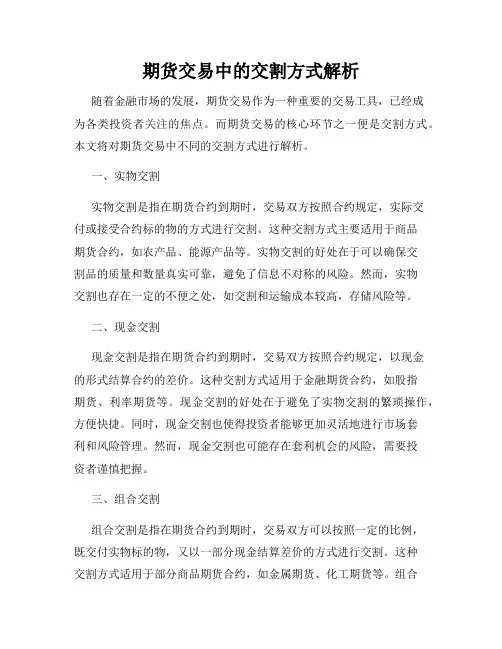 期货交易中的交割方式解析

随着金融市场的发展，期货交易作为一种重要的交易工具，已经成为各类投资者关注的焦点。而期货交易的核心环节之一便是交割方式。本文将对期货交易中不同的交割方式进行解析。

一、实物交割

实物交割是指在期货合约到期时，交易双方按照合约规定，实际交付或接受合约标的物的方式进行交割。这种交割方式主要适用于商品期货合约，如农产品、能源产品等。实物交割的好处在于可以确保交割品的质量和数量真实可靠，避免了信息不对称的风险。然而，实物交割也存在一定的不便之处，如交割和运输成本较高，存储风险等。

二、现金交割

现金交割是指在期货合约到期时，交易双方按照合约规定，以现金的形式结算合约的差价。这种交割方式适用于金融期货合约，如股指期货、利率期货等。现金交割的好处在于避免了实物交割的繁琐操作，方便快捷。同时，现金交割也使得投资者能够更加灵活地进行市场套利和风险管理。然而，现金交割也可能存在套利机会的风险，需要投资者谨慎把握。

三、组合交割

组合交割是指在期货合约到期时，交易双方可以按照一定的比例，既交付实物标的物，又以一部分现金结算差价的方式进行交割。这种交割方式适用于部分商品期货合约，如金属期货、化工期货等。组合